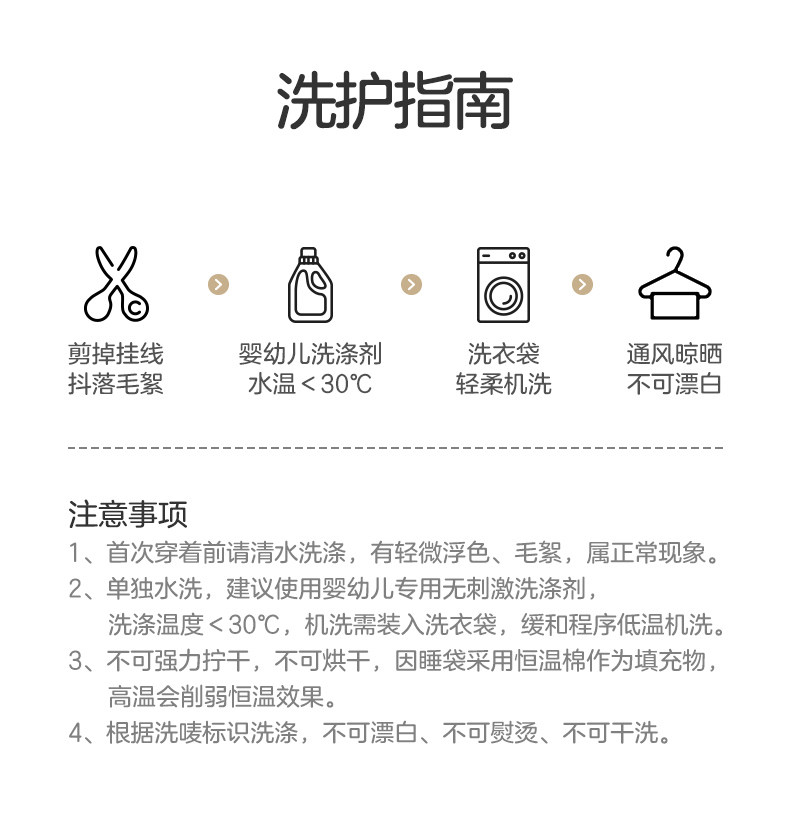 洗护指南

剪掉挂线
抖落毛絮

婴幼儿洗涤剂
水温＜30℃

洗衣袋
轻柔机洗

通风晾晒
不可漂白

注意事项
1、首次穿着前请清水洗涤，有轻微浮色、毛絮，属正常现象。
2、单独水洗，建议使用婴幼儿专用无刺激洗涤剂，洗涤温度＜30℃，机洗需装入洗衣袋，缓和程序低温机洗。
3、不可强力拧干，不可烘干，因睡袋采用恒温棉作为填充物，高温会削弱恒温效果。
4、根据洗唛标识洗涤，不可漂白、不可熨烫、不可干洗。